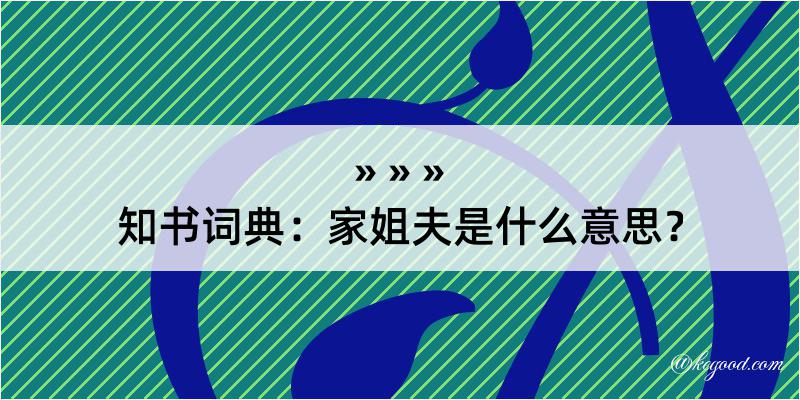 » » »
知书词典：家姐夫是什么意思？
@kgood.com